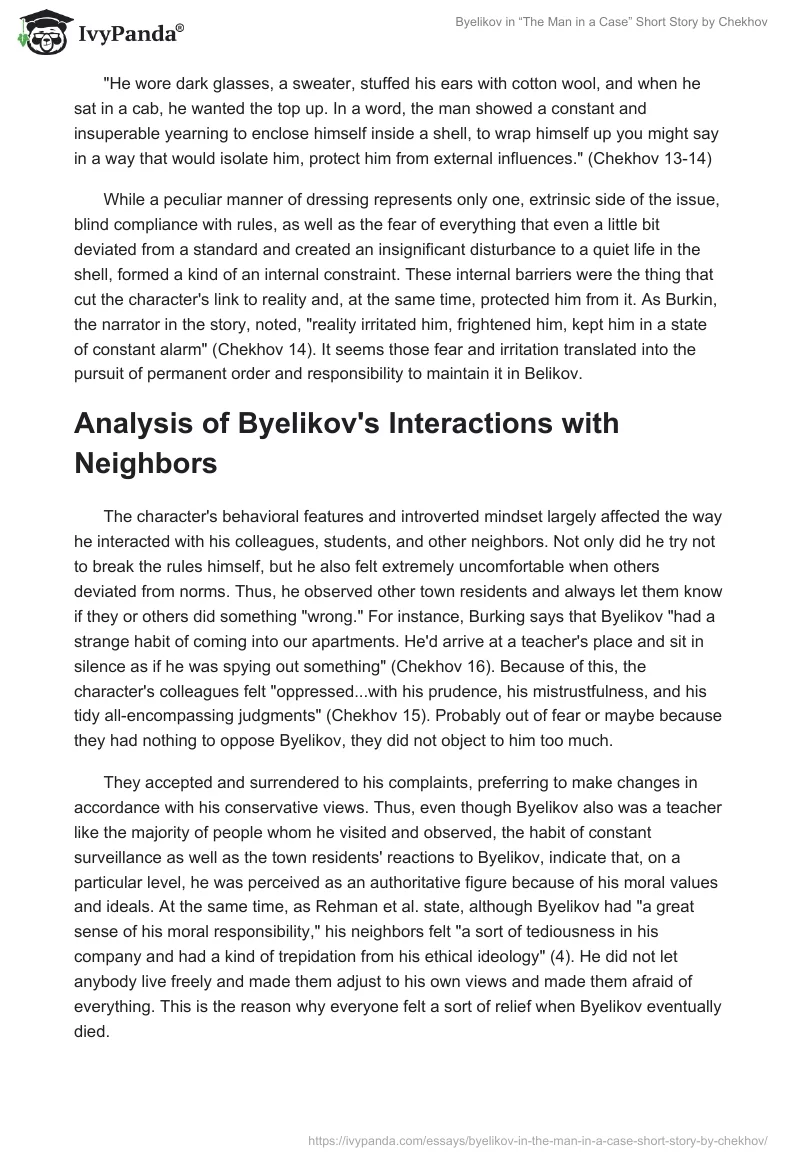 IvyPanda®

Byelikov in "The Man in a Case" Short Story by Chekhov

"He wore dark glasses, a sweater, stuffed his ears with cotton wool, and when he sat in a cab, he wanted the top up. In a word, the man showed a constant and insuperable yearning to enclose himself inside a shell, to wrap himself up you might say in a way that would isolate him, protect him from external influences." (Chekhov 13-14)

While a peculiar manner of dressing represents only one, extrinsic side of the issue, blind compliance with rules, as well as the fear of everything that even a little bit deviated from a standard and created an insignificant disturbance to a quiet life in the shell, formed a kind of an internal constraint. These internal barriers were the thing that cut the character's link to reality and, at the same time, protected him from it. As Burkin, the narrator in the story, noted, "reality irritated him, frightened him, kept him in a state of constant alarm" (Chekhov 14). It seems those fear and irritation translated into the pursuit of permanent order and responsibility to maintain it in Belikov.

Analysis of Byelikov's Interactions with Neighbors

The character's behavioral features and introverted mindset largely affected the way he interacted with his colleagues, students, and other neighbors. Not only did he try not to break the rules himself, but he also felt extremely uncomfortable when others deviated from norms. Thus, he observed other town residents and always let them know if they or others did something "wrong." For instance, Burking says that Byelikov "had a strange habit of coming into our apartments. He'd arrive at a teacher's place and sit in silence as if he was spying out something" (Chekhov 16). Because of this, the character's colleagues felt "oppressed...with his prudence, his mistrustfulness, and his tidy all-encompassing judgments" (Chekhov 15). Probably out of fear or maybe because they had nothing to oppose Byelikov, they did not object to him too much.

They accepted and surrendered to his complaints, preferring to make changes in accordance with his conservative views. Thus, even though Byelikov also was a teacher like the majority of people whom he visited and observed, the habit of constant surveillance as well as the town residents' reactions to Byelikov, indicate that, on a particular level, he was perceived as an authoritative figure because of his moral values and ideals. At the same time, as Rehman et al. state, although Byelikov had "a great sense of his moral responsibility," his neighbors felt "a sort of tediousness in his company and had a kind of trepidation from his ethical ideology" (4). He did not let anybody live freely and made them adjust to his own views and made them afraid of everything. This is the reason why everyone felt a sort of relief when Byelikov eventually died.

https://ivypanda.com/essays/byelikov-in-the-man-in-a-case-short-story-by-chekhov/